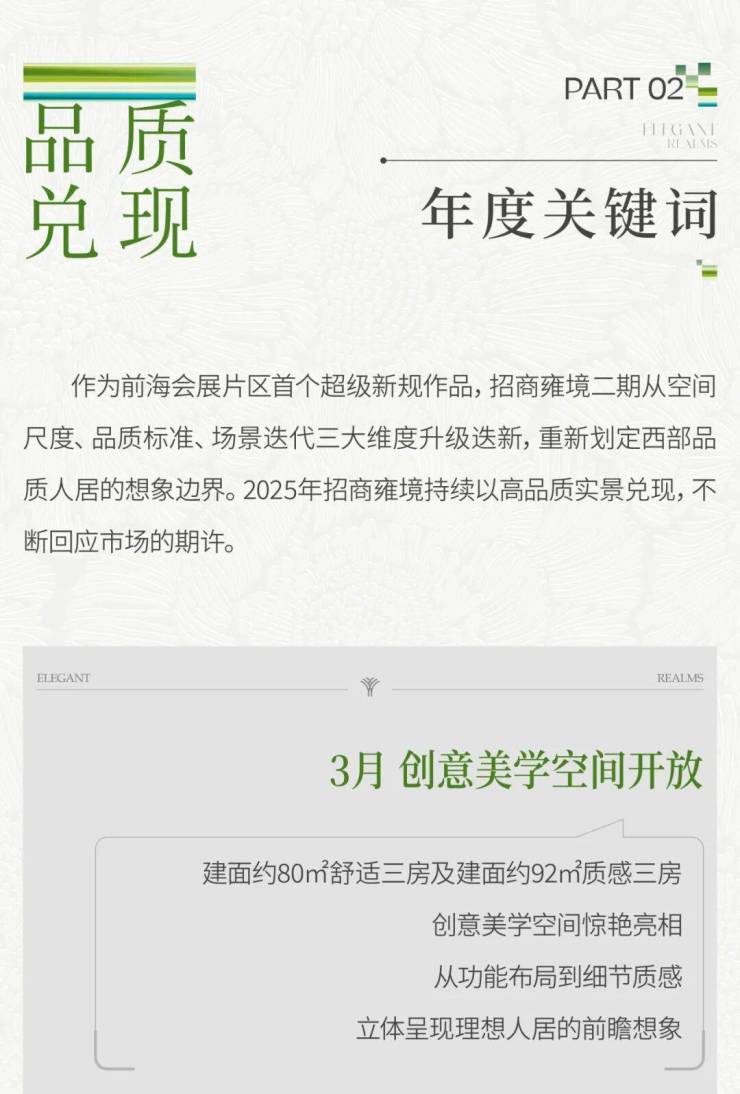 品质
兑现

PART 02

ELEGANT
REALMS

年度关键词

作为前海会展片区首个超级新规作品，招商雍境二期从空间尺度、品质标准、场景迭代三大维度升级迭新，重新划定西部品质人居的想象边界。2025年招商雍境持续以高品质实景兑现，不断回应市场的期许。

ELEGANT
REALMS

3月 创意美学空间开放

建面约80㎡舒适三房及建面约92㎡质感三房
创意美学空间惊艳亮相
从功能布局到细节质感
立体呈现理想人居的前瞻想象